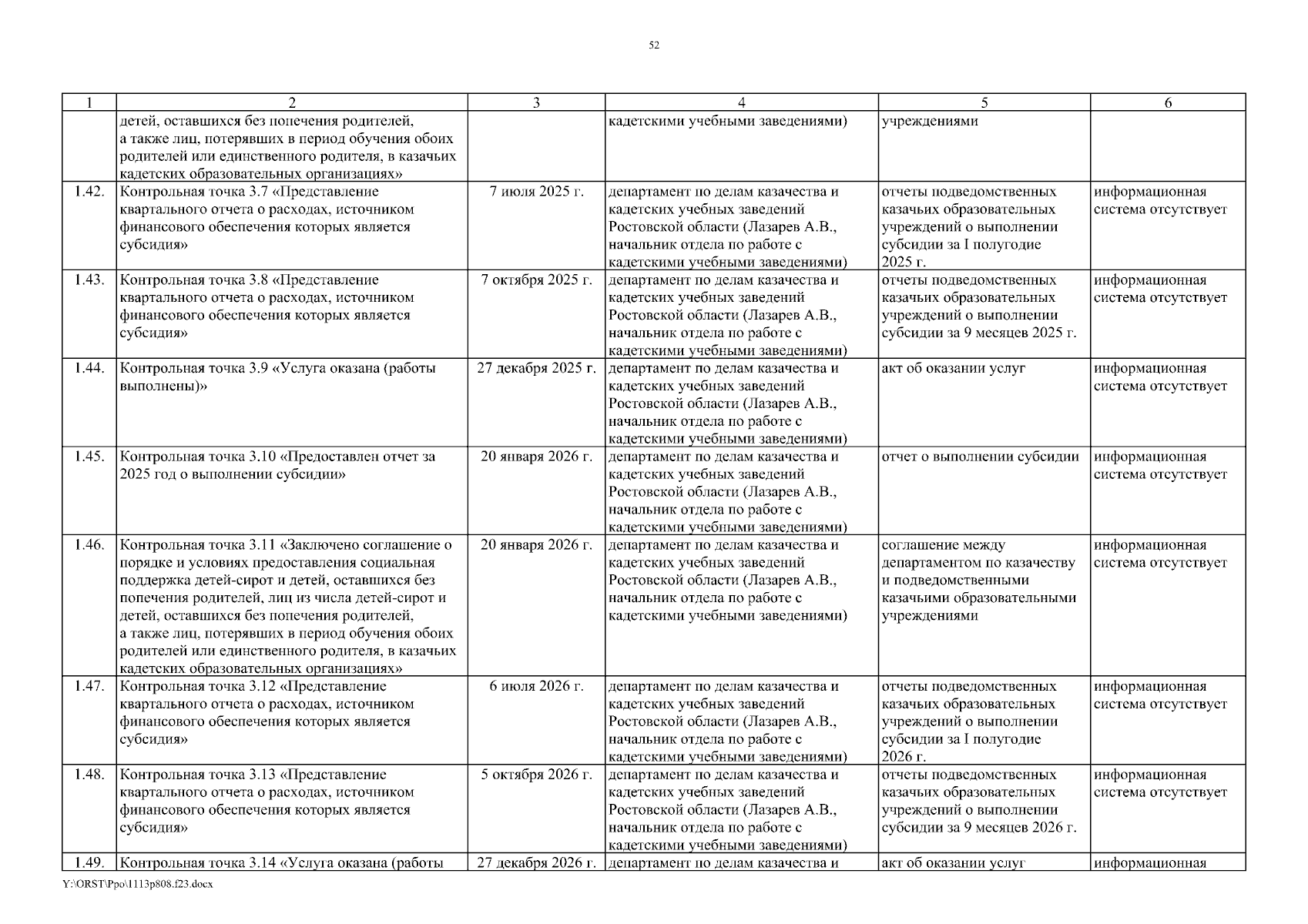 52

| 1 | 2 | 3 | 4 | 5 | 6 |
|---|---|---|---|---|---|
| | детей, оставшихся без попечения родителей, а также лиц, потерявших в период обучения обоих родителей или единственного родителя, в казачьих кадетских образовательных организациях» | | кадетскими учебными заведениями) | учреждениями | |
| 1.42. | Контрольная точка 3.7 «Представление квартального отчета о расходах, источником финансового обеспечения которых является субсидия» | 7 июля 2025 г. | департамент по делам казачества и кадетских учебных заведений Ростовской области (Лазарев А.В., начальник отдела по работе с кадетскими учебными заведениями) | отчеты подведомственных казачьих образовательных учреждений о выполнении субсидии за I полугодие 2025 г. | информационная система отсутствует |
| 1.43. | Контрольная точка 3.8 «Представление квартального отчета о расходах, источником финансового обеспечения которых является субсидия» | 7 октября 2025 г. | департамент по делам казачества и кадетских учебных заведений Ростовской области (Лазарев А.В., начальник отдела по работе с кадетскими учебными заведениями) | отчеты подведомственных казачьих образовательных учреждений о выполнении субсидии за 9 месяцев 2025 г. | информационная система отсутствует |
| 1.44. | Контрольная точка 3.9 «Услуга оказана (работы выполнены)» | 27 декабря 2025 г. | департамент по делам казачества и кадетских учебных заведений Ростовской области (Лазарев А.В., начальник отдела по работе с кадетскими учебными заведениями) | акт об оказании услуг | информационная система отсутствует |
| 1.45. | Контрольная точка 3.10 «Предоставлен отчет за 2025 год о выполнении субсидии» | 20 января 2026 г. | департамент по делам казачества и кадетских учебных заведений Ростовской области (Лазарев А.В., начальник отдела по работе с кадетскими учебными заведениями) | отчет о выполнении субсидии | информационная система отсутствует |
| 1.46. | Контрольная точка 3.11 «Заключено соглашение о порядке и условиях предоставления социальная поддержка детей-сирот и детей, оставшихся без попечения родителей, лиц из числа детей-сирот и детей, оставшихся без попечения родителей, а также лиц, потерявших в период обучения обоих родителей или единственного родителя, в казачьих кадетских образовательных организациях» | 20 января 2026 г. | департамент по делам казачества и кадетских учебных заведений Ростовской области (Лазарев А.В., начальник отдела по работе с кадетскими учебными заведениями) | соглашение между департаментом по казачеству и подведомственными казачьими образовательными учреждениями | информационная система отсутствует |
| 1.47. | Контрольная точка 3.12 «Представление квартального отчета о расходах, источником финансового обеспечения которых является субсидия» | 6 июля 2026 г. | департамент по делам казачества и кадетских учебных заведений Ростовской области (Лазарев А.В., начальник отдела по работе с кадетскими учебными заведениями) | отчеты подведомственных казачьих образовательных учреждений о выполнении субсидии за I полугодие 2026 г. | информационная система отсутствует |
| 1.48. | Контрольная точка 3.13 «Представление квартального отчета о расходах, источником финансового обеспечения которых является субсидия» | 5 октября 2026 г. | департамент по делам казачества и кадетских учебных заведений Ростовской области (Лазарев А.В., начальник отдела по работе с кадетскими учебными заведениями) | отчеты подведомственных казачьих образовательных учреждений о выполнении субсидии за 9 месяцев 2026 г. | информационная система отсутствует |
| 1.49. | Контрольная точка 3.14 «Услуга оказана (работы | 27 декабря 2026 г. | департамент по делам казачества и | акт об оказании услуг | информационная |

Y:\ORST\Ppo\1113p808.f23.docx